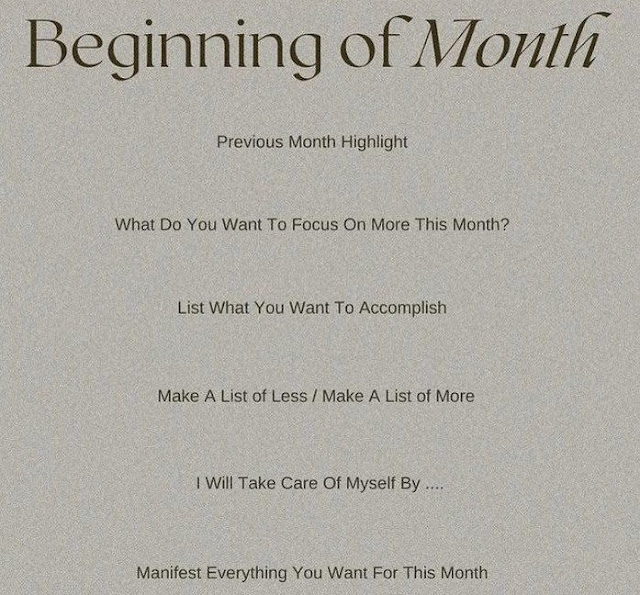 Beginning of Month

Previous Month Highlight

What Do You Want To Focus On More This Month?

List What You Want To Accomplish

Make A List of Less / Make A List of More

I Will Take Care Of Myself By ....

Manifest Everything You Want For This Month